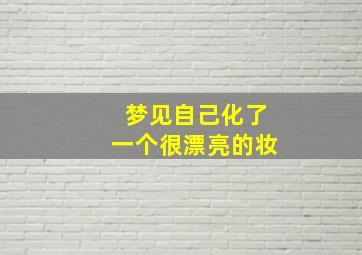 梦见自己化了
一个很漂亮的妆